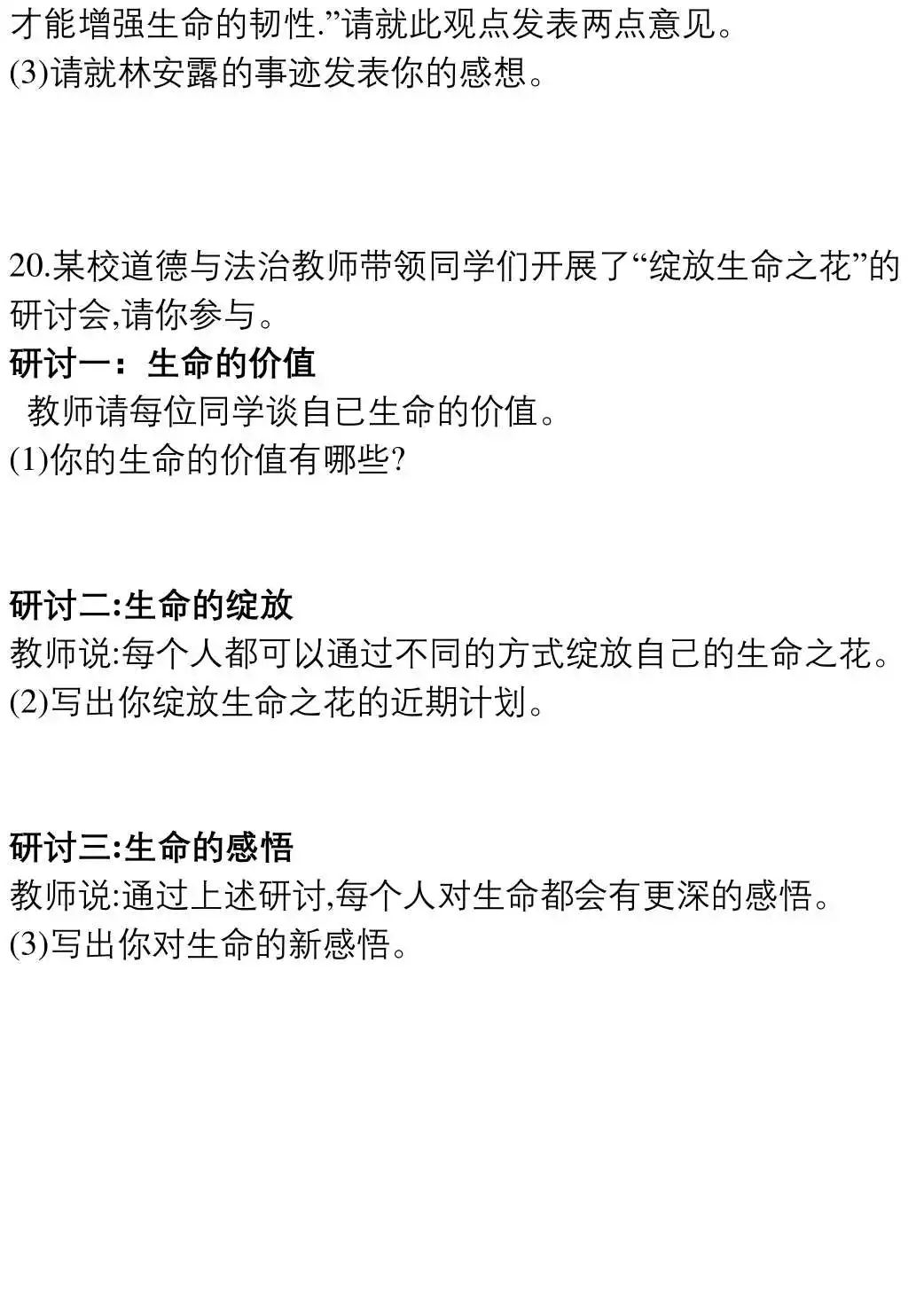 才能增强生命的韧性.”请就此观点发表两点意见。
(3)请就林安露的事迹发表你的感想。

20.某校道德与法治教师带领同学们开展了“绽放生命之花”的研讨会,请你参与。
研讨一：生命的价值
教师请每位同学谈自己生命的价值。
(1)你的生命的价值有哪些?

研讨二:生命的绽放
教师说:每个人都可以通过不同的方式绽放自己的生命之花。
(2)写出你绽放生命之花的近期计划。

研讨三:生命的感悟
教师说:通过上述研讨,每个人对生命都会有更深的感悟。
(3)写出你对生命的新感悟。